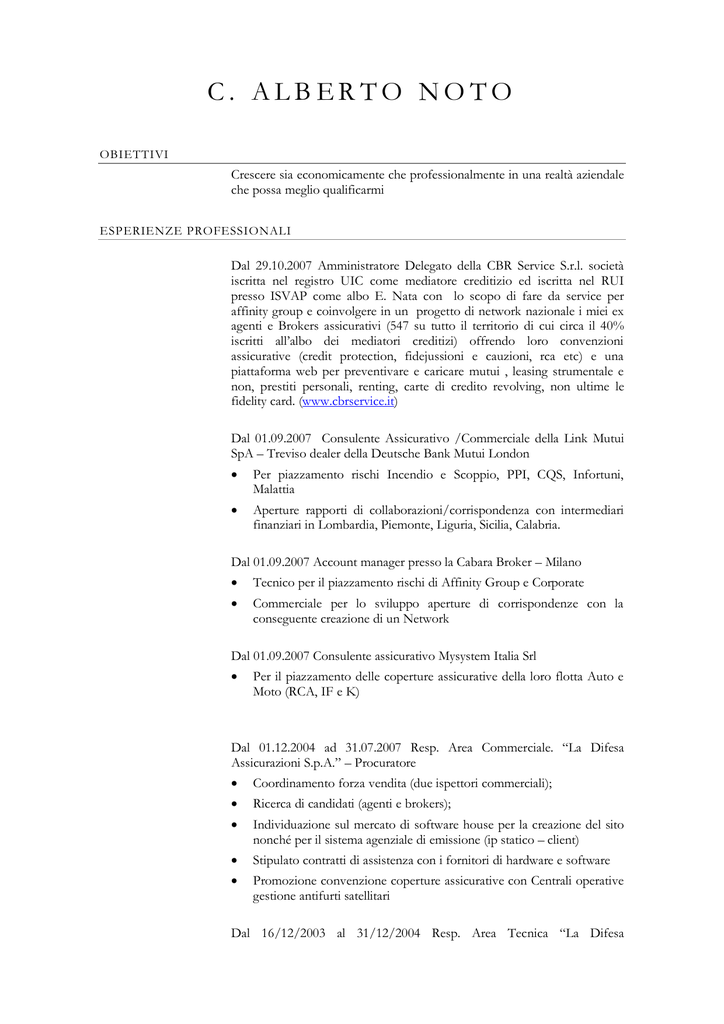 C. ALBERTO NOTO

OBIETTIVI

Crescere sia economicamente che professionalmente in una realtà aziendale che possa meglio qualificarmi

ESPERIENZE PROFESSIONALI

Dal 29.10.2007 Amministratore Delegato della CBR Service S.r.l. società iscritta nel registro UIC come mediatore creditizio ed iscritta nel RUI presso ISVAP come albo E. Nata con lo scopo di fare da service per affinity group e coinvolgere in un progetto di network nazionale i miei ex agenti e Brokers assicurativi (547 su tutto il territorio di cui circa il 40% iscritti all'albo dei mediatori creditizi) offrendo loro convenzioni assicurative (credit protection, fidejussioni e cauzioni, rca etc) e una piattaforma web per preventivare e caricare mutui , leasing strumentale e non, prestiti personali, renting, carte di credito revolving, non ultime le fidelity card. (www.cbrservice.it)

Dal 01.09.2007 Consulente Assicurativo /Commerciale della Link Mutui SpA – Treviso dealer della Deutsche Bank Mutui London

• Per piazzamento rischi Incendio e Scoppio, PPI, CQS, Infortuni, Malattia
• Aperture rapporti di collaborazioni/corrispondenza con intermediari finanziari in Lombardia, Piemonte, Liguria, Sicilia, Calabria.

Dal 01.09.2007 Account manager presso la Cabara Broker – Milano

• Tecnico per il piazzamento rischi di Affinity Group e Corporate
• Commerciale per lo sviluppo aperture di corrispondenze con la conseguente creazione di un Network

Dal 01.09.2007 Consulente assicurativo Mysystem Italia Srl

• Per il piazzamento delle coperture assicurative della loro flotta Auto e Moto (RCA, IF e K)

Dal 01.12.2004 ad 31.07.2007 Resp. Area Commerciale. "La Difesa Assicurazioni S.p.A." – Procuratore

• Coordinamento forza vendita (due ispettori commerciali);
• Ricerca di candidati (agenti e brokers);
• Individuazione sul mercato di software house per la creazione del sito nonché per il sistema agenziale di emissione (ip statico – client)
• Stipulato contratti di assistenza con i fornitori di hardware e software
• Promozione convenzione coperture assicurative con Centrali operative gestione antifurti satellitari

Dal 16/12/2003 al 31/12/2004 Resp. Area Tecnica "La Difesa